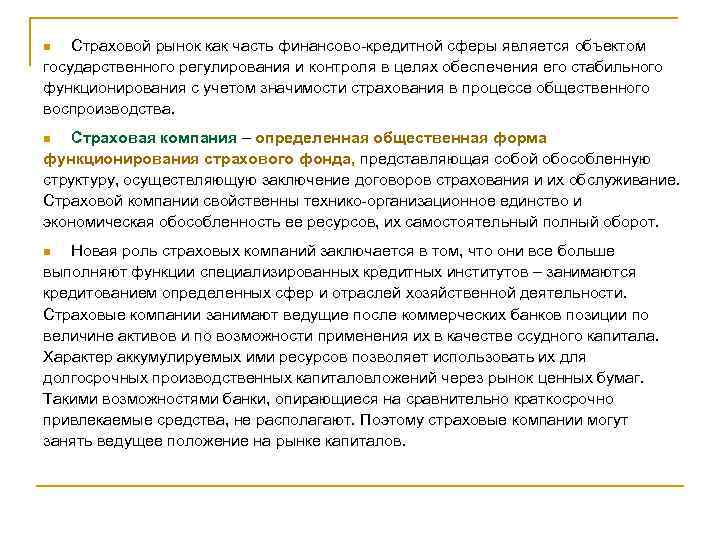 Страховой рынок как часть финансово-кредитной сферы является объектом государственного регулирования и контроля в целях обеспечения его стабильного функционирования с учетом значимости страхования в процессе общественного воспроизводства.

Страховая компания – определенная общественная форма функционирования страхового фонда, представляющая собой обособленную структуру, осуществляющую заключение договоров страхования и их обслуживание. Страховой компании свойственны технико-организационное единство и экономическая обособленность ее ресурсов, их самостоятельный полный оборот.

Новая роль страховых компаний заключается в том, что они все больше выполняют функции специализированных кредитных институтов – занимаются кредитованием определенных сфер и отраслей хозяйственной деятельности. Страховые компании занимают ведущие после коммерческих банков позиции по величине активов и по возможности применения их в качестве ссудного капитала. Характер аккумулируемых ими ресурсов позволяет использовать их для долгосрочных производственных капиталовложений через рынок ценных бумаг. Такими возможностями банки, опирающиеся на сравнительно краткосрочно привлекаемые средства, не располагают. Поэтому страховые компании могут занять ведущее положение на рынке капиталов.